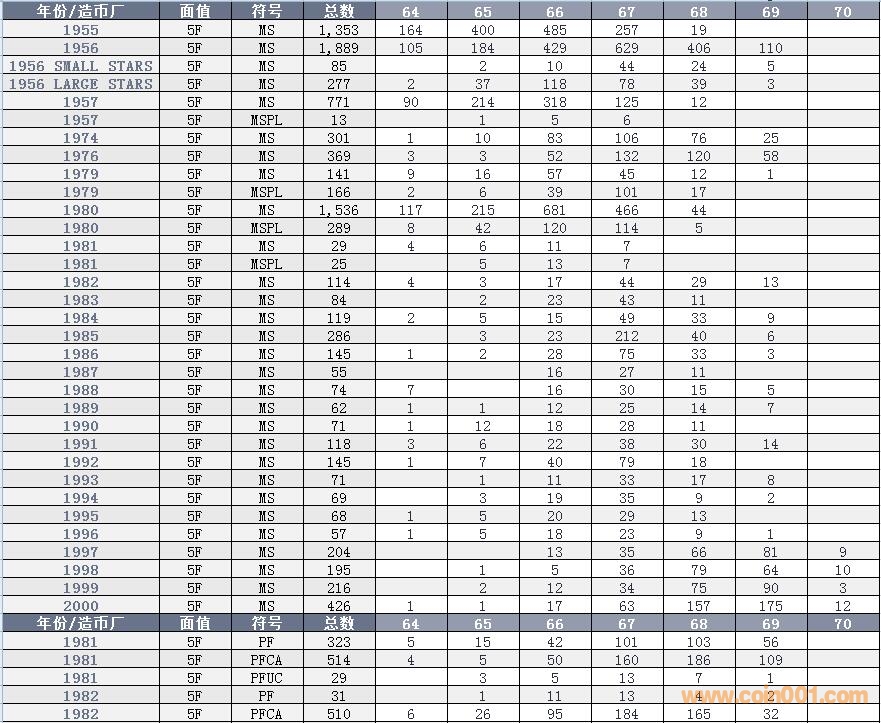 | 年份/造币厂 | 面值 | 符号 | 总数 | 64 | 65 | 66 | 67 | 68 | 69 | 70 |
|---|---|---|---|---|---|---|---|---|---|---|
| 1955 | 5F | MS | 1,353 | 164 | 400 | 485 | 257 | 19 | | |
| 1956 | 5F | MS | 1,889 | 105 | 184 | 429 | 629 | 406 | 110 | |
| 1956 SMALL STARS | 5F | MS | 85 | | 2 | 10 | 44 | 24 | 5 | |
| 1956 LARGE STARS | 5F | MS | 277 | 2 | 37 | 118 | 78 | 39 | 3 | |
| 1957 | 5F | MS | 771 | 90 | 214 | 318 | 125 | 12 | | |
| 1957 | 5F | MSPL | 13 | | 1 | 5 | 6 | | | |
| 1974 | 5F | MS | 301 | 1 | 10 | 83 | 106 | 76 | 25 | |
| 1976 | 5F | MS | 369 | 3 | 3 | 52 | 132 | 120 | 58 | |
| 1979 | 5F | MS | 141 | 9 | 16 | 57 | 45 | 12 | 1 | |
| 1979 | 5F | MSPL | 166 | 2 | 6 | 39 | 101 | 17 | | |
| 1980 | 5F | MS | 1,536 | 117 | 215 | 681 | 466 | 44 | | |
| 1980 | 5F | MSPL | 289 | 8 | 42 | 120 | 114 | 5 | | |
| 1981 | 5F | MS | 29 | 4 | 6 | 11 | 7 | | | |
| 1981 | 5F | MSPL | 25 | | 5 | 13 | 7 | | | |
| 1982 | 5F | MS | 114 | 4 | 3 | 17 | 44 | 29 | 13 | |
| 1983 | 5F | MS | 84 | | 2 | 23 | 43 | 11 | | |
| 1984 | 5F | MS | 119 | 2 | 5 | 15 | 49 | 33 | 9 | |
| 1985 | 5F | MS | 286 | | 3 | 23 | 212 | 40 | 6 | |
| 1986 | 5F | MS | 145 | 1 | 2 | 28 | 75 | 33 | 3 | |
| 1987 | 5F | MS | 55 | | | 16 | 27 | 11 | | |
| 1988 | 5F | MS | 74 | 7 | | 16 | 30 | 15 | 5 | |
| 1989 | 5F | MS | 62 | 1 | 1 | 12 | 25 | 14 | 7 | |
| 1990 | 5F | MS | 71 | 1 | 12 | 18 | 28 | 11 | | |
| 1991 | 5F | MS | 118 | 3 | 6 | 22 | 38 | 30 | 14 | |
| 1992 | 5F | MS | 145 | 1 | 7 | 40 | 79 | 18 | | |
| 1993 | 5F | MS | 71 | | 1 | 11 | 33 | 17 | 8 | |
| 1994 | 5F | MS | 69 | | 3 | 19 | 35 | 9 | 2 | |
| 1995 | 5F | MS | 68 | 1 | 5 | 20 | 29 | 13 | | |
| 1996 | 5F | MS | 57 | 1 | 5 | 18 | 23 | 9 | 1 | |
| 1997 | 5F | MS | 204 | | | 13 | 35 | 66 | 81 | 9 |
| 1998 | 5F | MS | 195 | | 1 | 5 | 36 | 79 | 64 | 10 |
| 1999 | 5F | MS | 216 | | 2 | 12 | 34 | 75 | 90 | 3 |
| 2000 | 5F | MS | 426 | 1 | 1 | 17 | 63 | 157 | 175 | 12 |
| 年份/造币厂 | 面值 | 符号 | 总数 | 64 | 65 | 66 | 67 | 68 | 69 | 70 |
| 1981 | 5F | PF | 323 | 5 | 15 | 42 | 101 | 103 | 56 | |
| 1981 | 5F | PFCA | 514 | 4 | 5 | 50 | 160 | 186 | 109 | |
| 1981 | 5F | PFUC | 29 | | 3 | 5 | 13 | 7 | 1 | |
| 1982 | 5F | PF | 31 | | 1 | 11 | 13 | 4 | 2 | |
| 1982 | 5F | PFCA | 510 | 6 | 26 | 95 | 184 | 165 | 32 | |

www.coin001.com